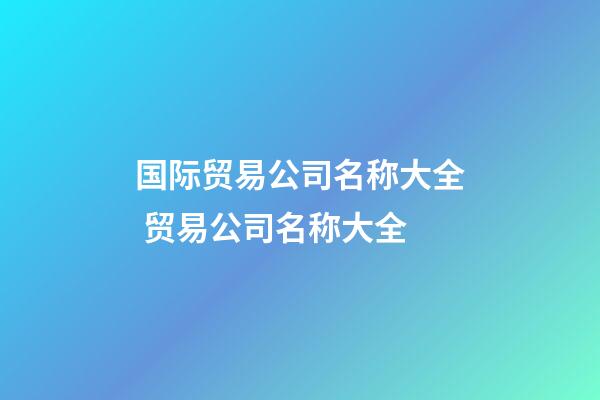 国际贸易公司名称大全
贸易公司名称大全